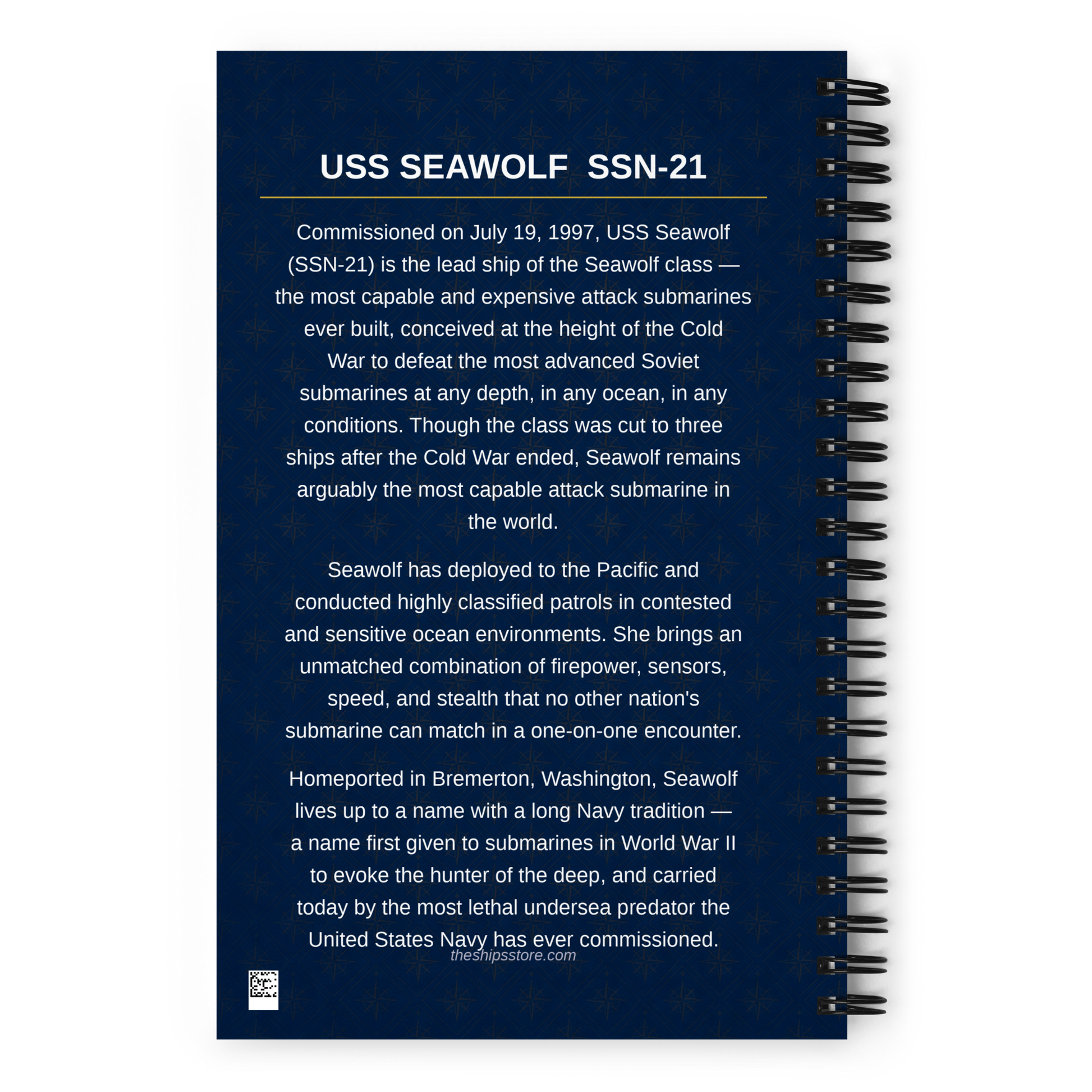 USS SEAWOLF SSN-21

Commissioned on July 19, 1997, USS Seawolf (SSN-21) is the lead ship of the Seawolf class — the most capable and expensive attack submarines ever built, conceived at the height of the Cold War to defeat the most advanced Soviet submarines at any depth, in any ocean, in any conditions. Though the class was cut to three ships after the Cold War ended, Seawolf remains arguably the most capable attack submarine in the world.

Seawolf has deployed to the Pacific and conducted highly classified patrols in contested and sensitive ocean environments. She brings an unmatched combination of firepower, sensors, speed, and stealth that no other nation's submarine can match in a one-on-one encounter.

Homeported in Bremerton, Washington, Seawolf lives up to a name with a long Navy tradition — a name first given to submarines in World War II to evoke the hunter of the deep, and carried today by the most lethal undersea predator the United States Navy has ever commissioned.

theshipsstore.com